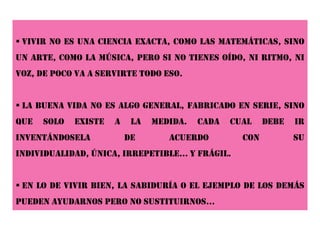 • VIVIR NO ES UNA CIENCIA EXACTA, COMO LAS MATEMÁTICAS, SINO UN ARTE, COMO LA MÚSICA, PERO SI NO TIENES OÍDO, NI RITMO, NI VOZ, DE POCO VA A SERVIRTE TODO ESO.

• LA BUENA VIDA NO ES ALGO GENERAL, FABRICADO EN SERIE, SINO QUE SOLO EXISTE A LA MEDIDA. CADA CUAL DEBE IR INVENTÁNDOSELA DE ACUERDO CON SU INDIVIDUALIDAD, ÚNICA, IRREPETIBLE... Y FRÁGIL.

• EN LO DE VIVIR BIEN, LA SABIDURÍA O EL EJEMPLO DE LOS DEMÁS PUEDEN AYUDARNOS PERO NO SUSTITUIRNOS...